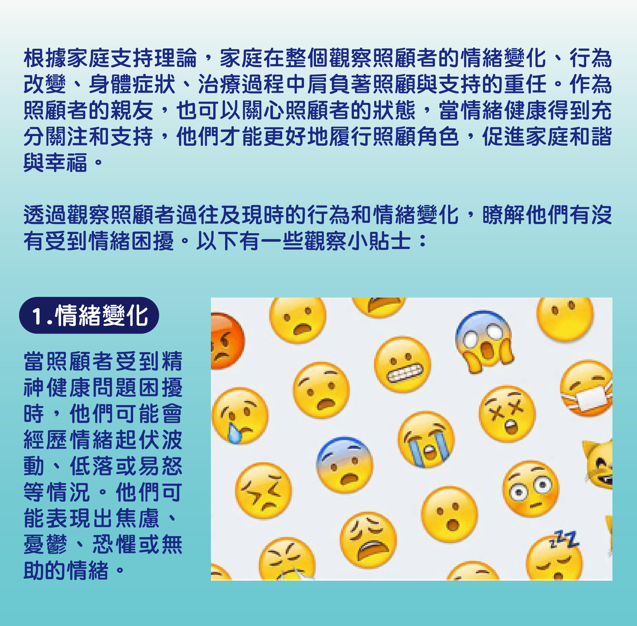 根據家庭支持理論，家庭在整個觀察照顧者的情緒變化、行為改變、身體症狀、治療過程中肩負著照顧與支持的重任。作為照顧者的親友，也可以關心照顧者的狀態，當情緒健康得到充分關注和支持，他們才能更好地履行照顧角色，促進家庭和諧與幸福。

透過觀察照顧者過往及現時的行為和情緒變化，瞭解他們有沒有受到情緒困擾。以下有一些觀察小貼士：

1.情緒變化

當照顧者受到精神健康問題困擾時，他們可能會經歷情緒起伏波動、低落或易怒等情況。他們可能表現出焦慮、憂鬱、恐懼或無助的情緒。